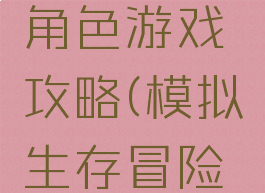 角色游戏攻略(模拟生存冒险